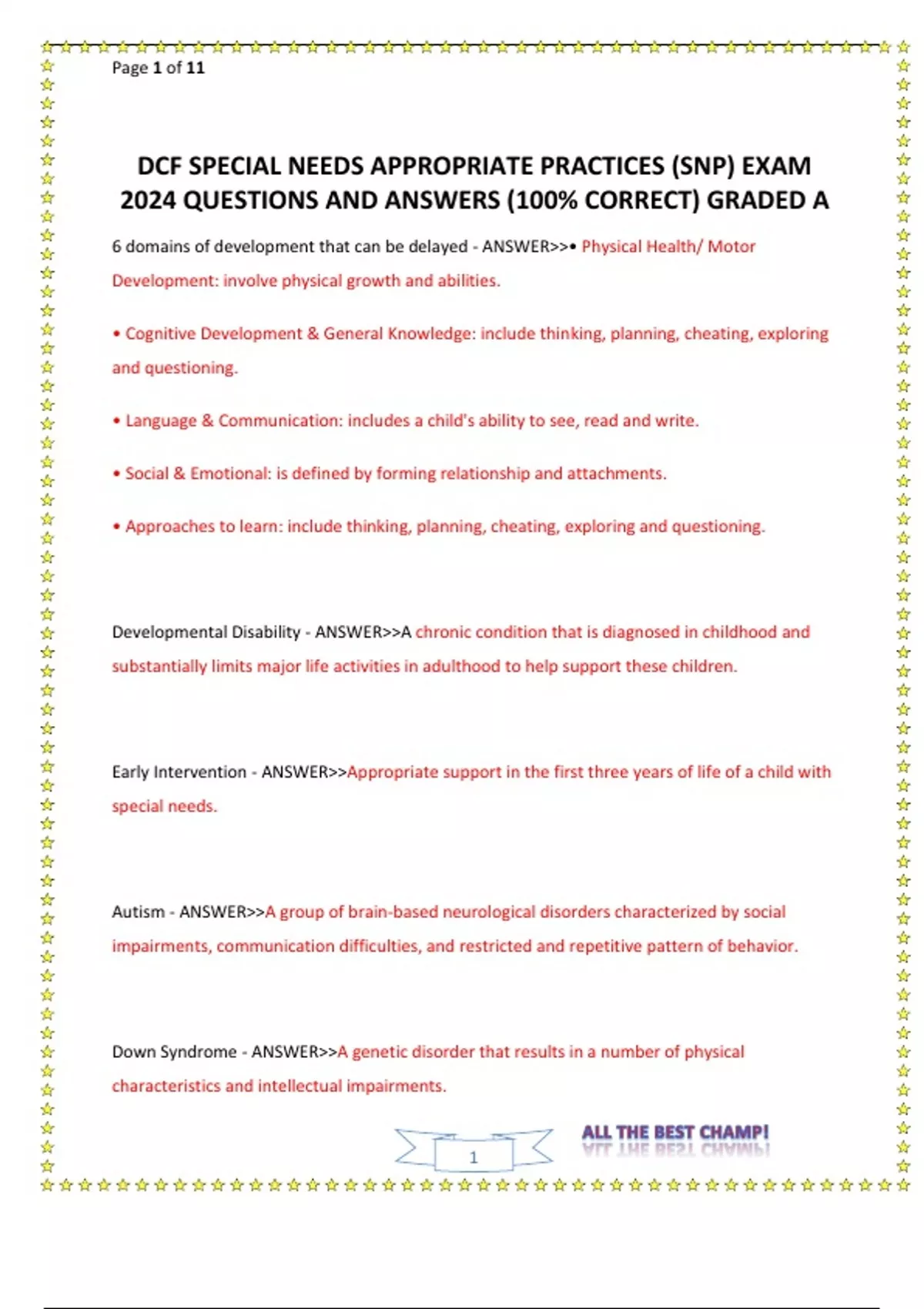 Page 1 of 11

DCF SPECIAL NEEDS APPROPRIATE PRACTICES (SNP) EXAM 2024 QUESTIONS AND ANSWERS (100% CORRECT) GRADED A

6 domains of development that can be delayed - ANSWER>>• Physical Health/ Motor Development: involve physical growth and abilities.

• Cognitive Development & General Knowledge: include thinking, planning, cheating, exploring and questioning.

• Language & Communication: includes a child's ability to see, read and write.

• Social & Emotional: is defined by forming relationship and attachments.

• Approaches to learn: include thinking, planning, cheating, exploring and questioning.

Developmental Disability - ANSWER>>A chronic condition that is diagnosed in childhood and substantially limits major life activities in adulthood to help support these children.

Early Intervention - ANSWER>>Appropriate support in the first three years of life of a child with special needs.

Autism - ANSWER>>A group of brain-based neurological disorders characterized by social impairments, communication difficulties, and restricted and repetitive pattern of behavior.

Down Syndrome - ANSWER>>A genetic disorder that results in a number of physical characteristics and intellectual impairments.

1

ALL THE BEST CHAMP!